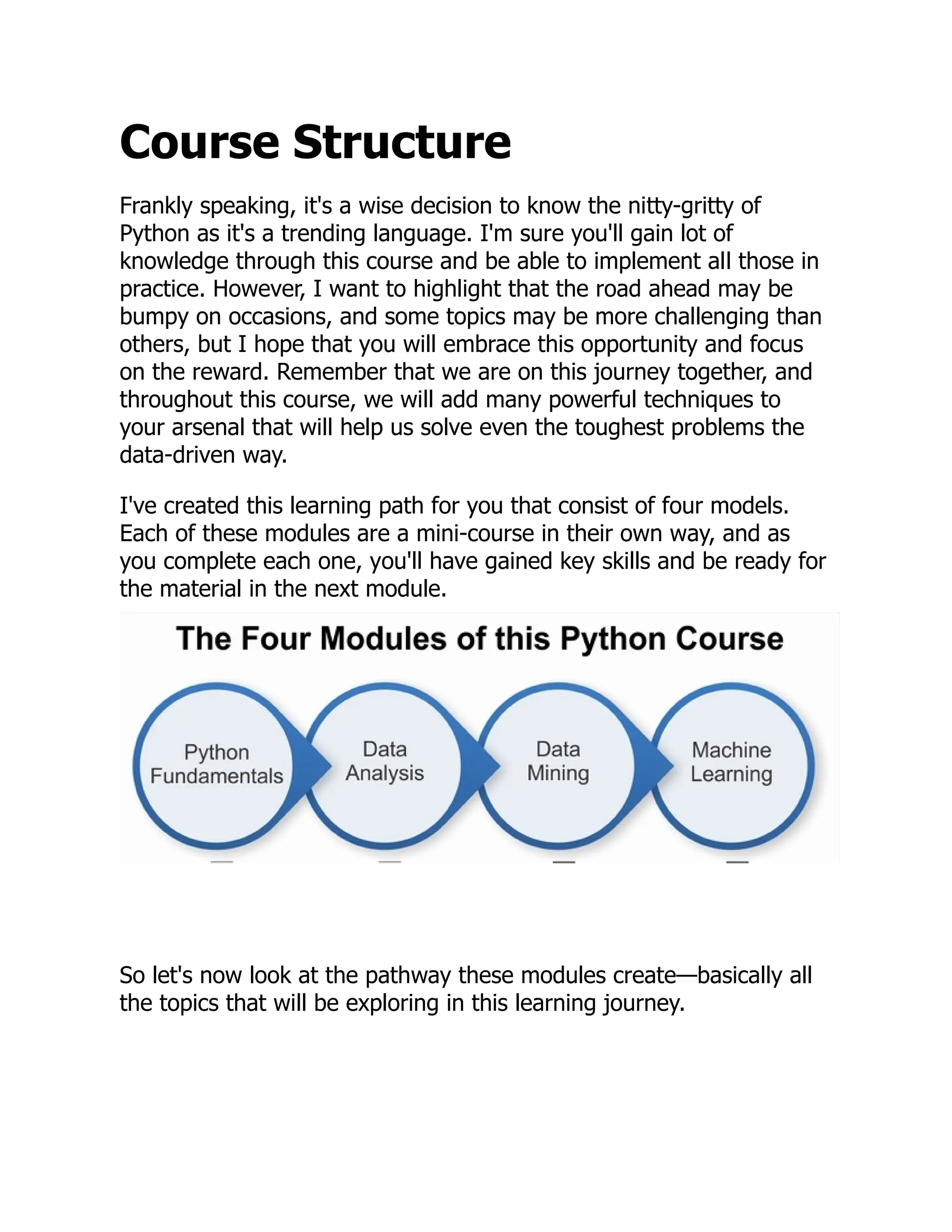 Course Structure

Frankly speaking, it's a wise decision to know the nitty-gritty of Python as it's a trending language. I'm sure you'll gain lot of knowledge through this course and be able to implement all those in practice. However, I want to highlight that the road ahead may be bumpy on occasions, and some topics may be more challenging than others, but I hope that you will embrace this opportunity and focus on the reward. Remember that we are on this journey together, and throughout this course, we will add many powerful techniques to your arsenal that will help us solve even the toughest problems the data-driven way.

I've created this learning path for you that consist of four models. Each of these modules are a mini-course in their own way, and as you complete each one, you'll have gained key skills and be ready for the material in the next module.

The Four Modules of this Python Course

Python Fundamentals

Data Analysis

Data Mining

Machine Learning

So let's now look at the pathway these modules create—basically all the topics that will be exploring in this learning journey.